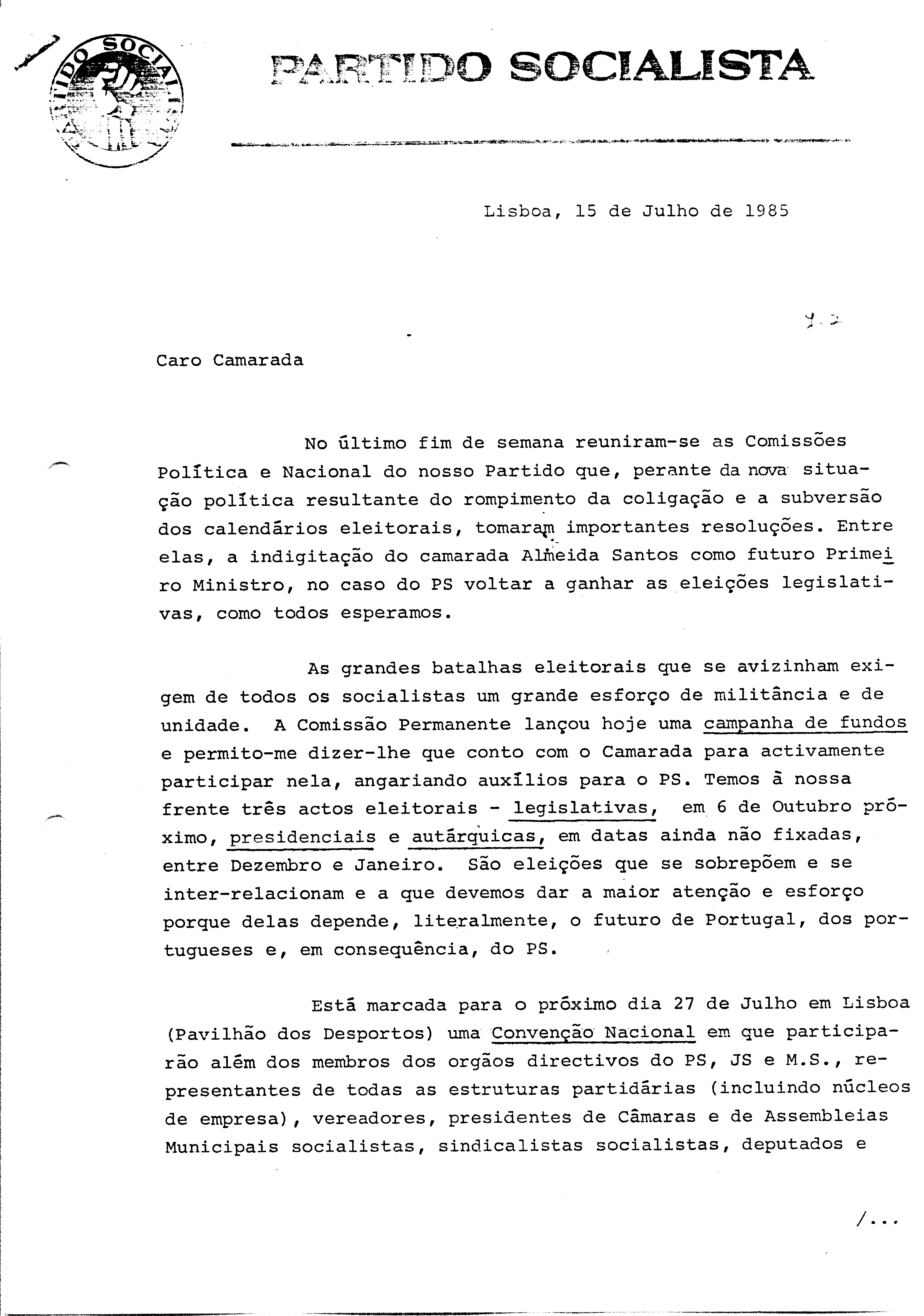 PARTIDO SOCIALISTA

PARTIDO SOCIALISTA

Lisboa, 15 de Julho de 1985

Caro Camarada

No último fim de semana reuniram-se as Comissões Política e Nacional do nosso Partido que, perante da nova situação política resultante do rompimento da coligação e a subversão dos calendários eleitorais, tomaram importantes resoluções. Entre elas, a indigitação do camarada Almeida Santos como futuro Primeiro Ministro, no caso do PS voltar a ganhar as eleições legislativas, como todos esperamos.

As grandes batalhas eleitorais que se avizinham exigem de todos os socialistas um grande esforço de militância e de unidade. A Comissão Permanente lançou hoje uma campanha de fundos e permito-me dizer-lhe que conto com o Camarada para activamente participar nela, angariando auxílios para o PS. Temos à nossa frente três actos eleitorais - legislativas, em 6 de Outubro próximo, presidenciais e autárquicas, em datas ainda não fixadas, entre Dezembro e Janeiro. São eleições que se sobrepõem e se inter-relacionam e a que devemos dar a maior atenção e esforço porque delas depende, literalmente, o futuro de Portugal, dos portugueses e, em consequência, do PS.

Está marcada para o próximo dia 27 de Julho em Lisboa (Pavilhão dos Desportos) uma Convenção Nacional em que participarão além dos membros dos orgãos directivos do PS, JS e M.S., representantes de todas as estruturas partidárias (incluindo núcleos de empresa), vereadores, presidentes de Câmaras e de Assembleias Municipais socialistas, sindicalistas socialistas, deputados e

/...